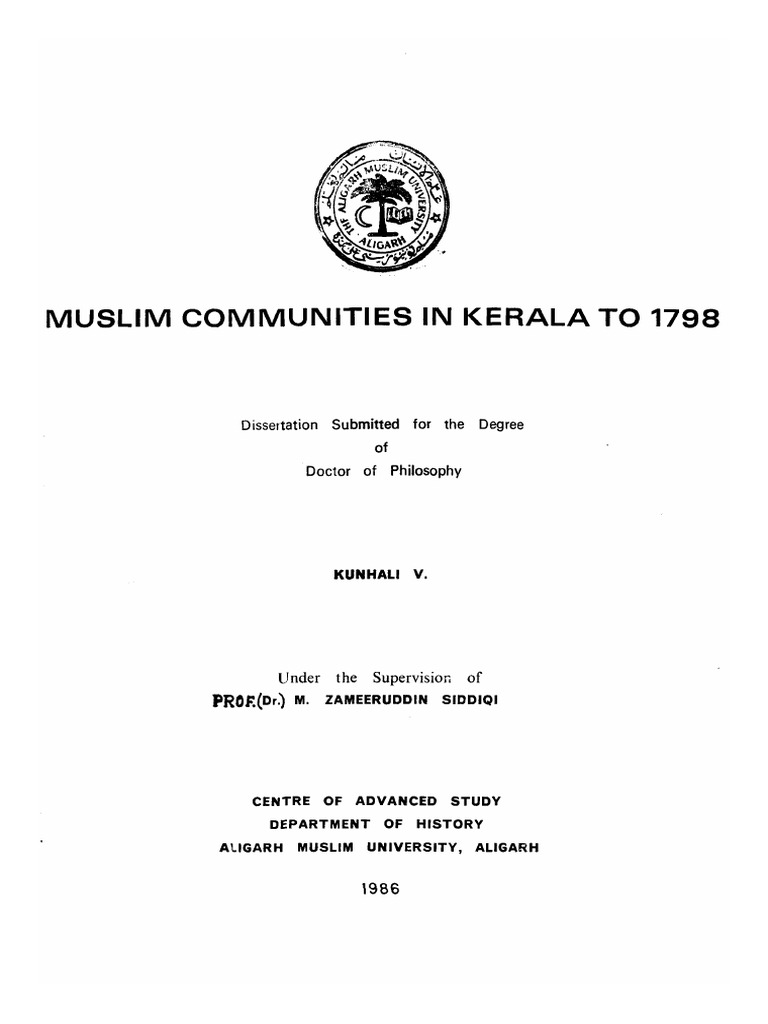 THE ALIGARH MUSLIM UNIVERSITY
ALIGARH

MUSLIM COMMUNITIES IN KERALA TO 1798

Dissertation Submitted for the Degree
of
Doctor of Philosophy

KUNHALI V.

Under the Supervision of
PROF.(Dr.) M. ZAMEERUDDIN SIDDIQI

CENTRE OF ADVANCED STUDY
DEPARTMENT OF HISTORY
ALIGARH MUSLIM UNIVERSITY, ALIGARH

1986